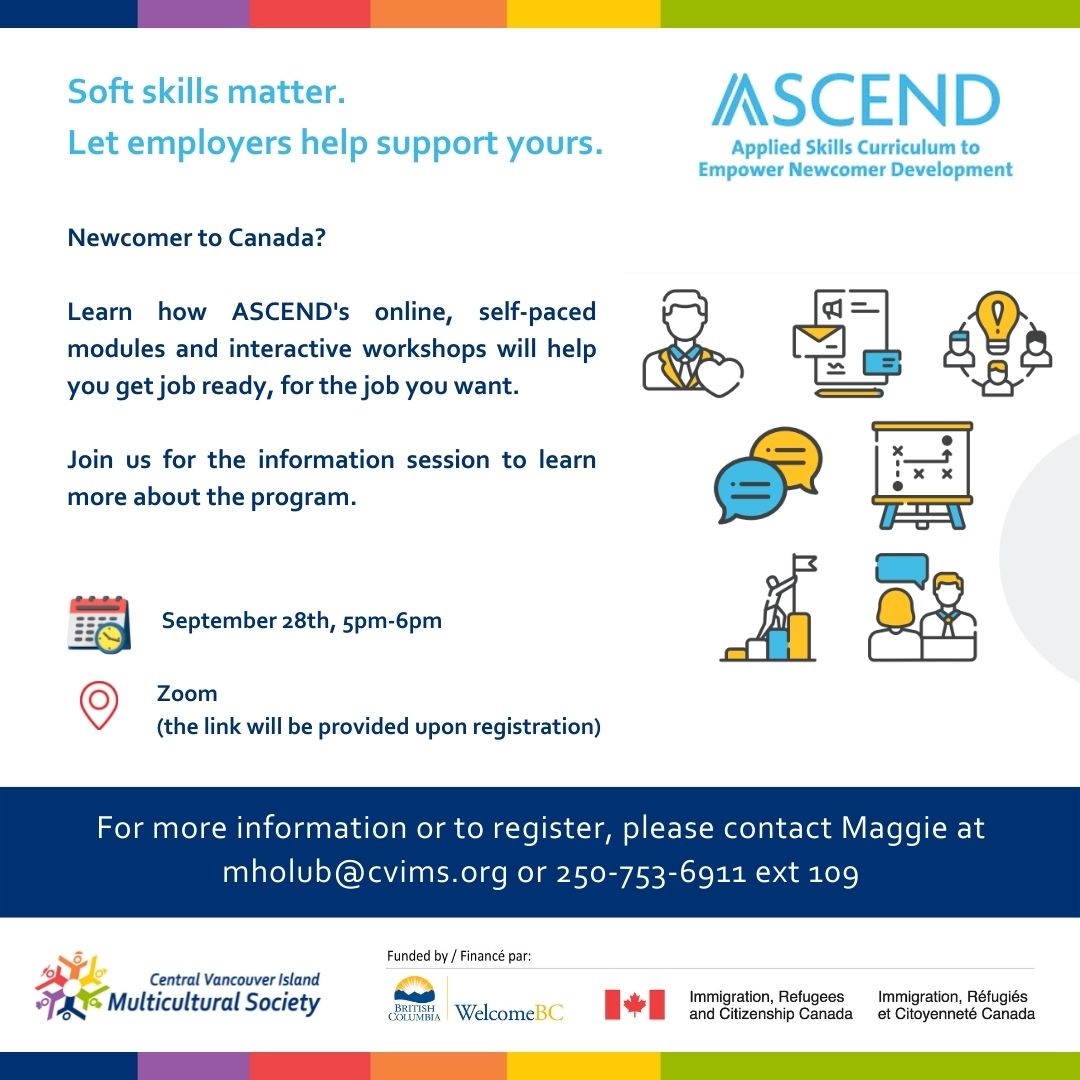 Soft skills matter.
Let employers help support yours.

ASCEND
Applied Skills Curriculum to Empower Newcomer Development

Newcomer to Canada?

Learn how ASCEND's online, self-paced modules and interactive workshops will help you get job ready, for the job you want.

Join us for the information session to learn more about the program.

September 28th, 5pm-6pm

Zoom
(the link will be provided upon registration)

For more information or to register, please contact Maggie at mholub@cvims.org or 250-753-6911 ext 109

Central Vancouver Island Multicultural Society

Funded by / Financé par:

BRITISH COLUMBIA WelcomeBC

Immigration, Refugees and Citizenship Canada

Immigration, Réfugiés et Citoyenneté Canada